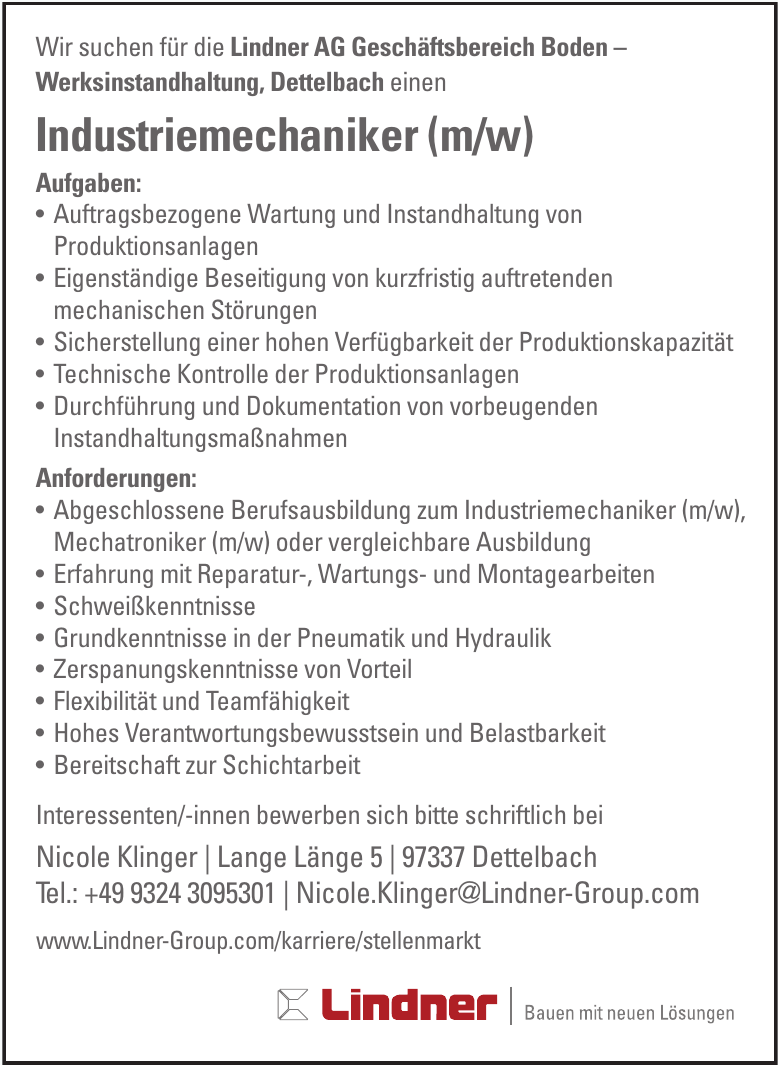 Wir suchen für die Lindner AG Geschäftsbereich Boden – Werksinstandhaltung, Dettelbach einen

Industriemechaniker (m/w)

Aufgaben:
• Auftragsbezogene Wartung und Instandhaltung von Produktionsanlagen
• Eigenständige Beseitigung von kurzfristig auftretenden mechanischen Störungen
• Sicherstellung einer hohen Verfügbarkeit der Produktionskapazität
• Technische Kontrolle der Produktionsanlagen
• Durchführung und Dokumentation von vorbeugenden Instandhaltungsmaßnahmen

Anforderungen:
• Abgeschlossene Berufsausbildung zum Industriemechaniker (m/w), Mechatroniker (m/w) oder vergleichbare Ausbildung
• Erfahrung mit Reparatur-, Wartungs- und Montagearbeiten
• Schweißkenntnisse
• Grundkenntnisse in der Pneumatik und Hydraulik
• Zerspanungskenntnisse von Vorteil
• Flexibilität und Teamfähigkeit
• Hohes Verantwortungsbewusstsein und Belastbarkeit
• Bereitschaft zur Schichtarbeit

Interessenten/-innen bewerben sich bitte schriftlich bei

Nicole Klinger | Lange Länge 5 | 97337 Dettelbach
Tel.: +49 9324 3095301 | Nicole.Klinger@Lindner-Group.com

www.Lindner-Group.com/karriere/stellenmarkt

Lindner | Bauen mit neuen Lösungen